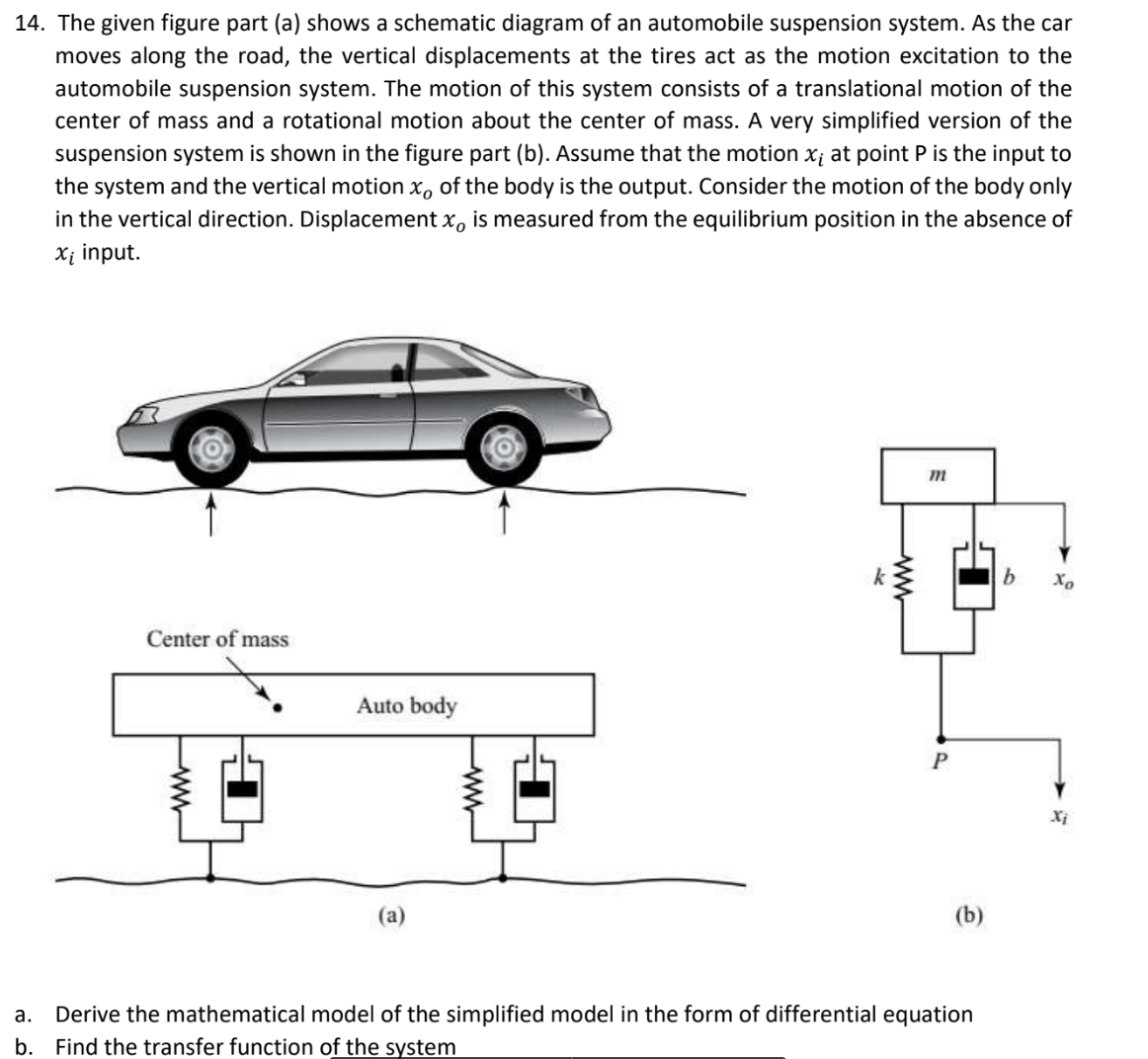 14. The given figure part (a) shows a schematic diagram of an automobile suspension system. As the car moves along the road, the vertical displacements at the tires act as the motion excitation to the automobile suspension system. The motion of this system consists of a translational motion of the center of mass and a rotational motion about the center of mass. A very simplified version of the suspension system is shown in the figure part (b). Assume that the motion $x_i$ at point P is the input to the system and the vertical motion $x_o$ of the body is the output. Consider the motion of the body only in the vertical direction. Displacement $x_o$ is measured from the equilibrium position in the absence of $x_i$ input.

Center of mass

Auto body

(a)

$m$

$k$

$b$

$x_o$

$P$

$x_i$

(b)

a. Derive the mathematical model of the simplified model in the form of differential equation

b. Find the transfer function of the system